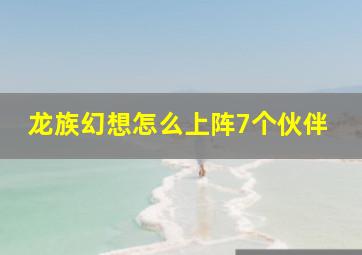 龙族幻想怎么上阵7个伙伴